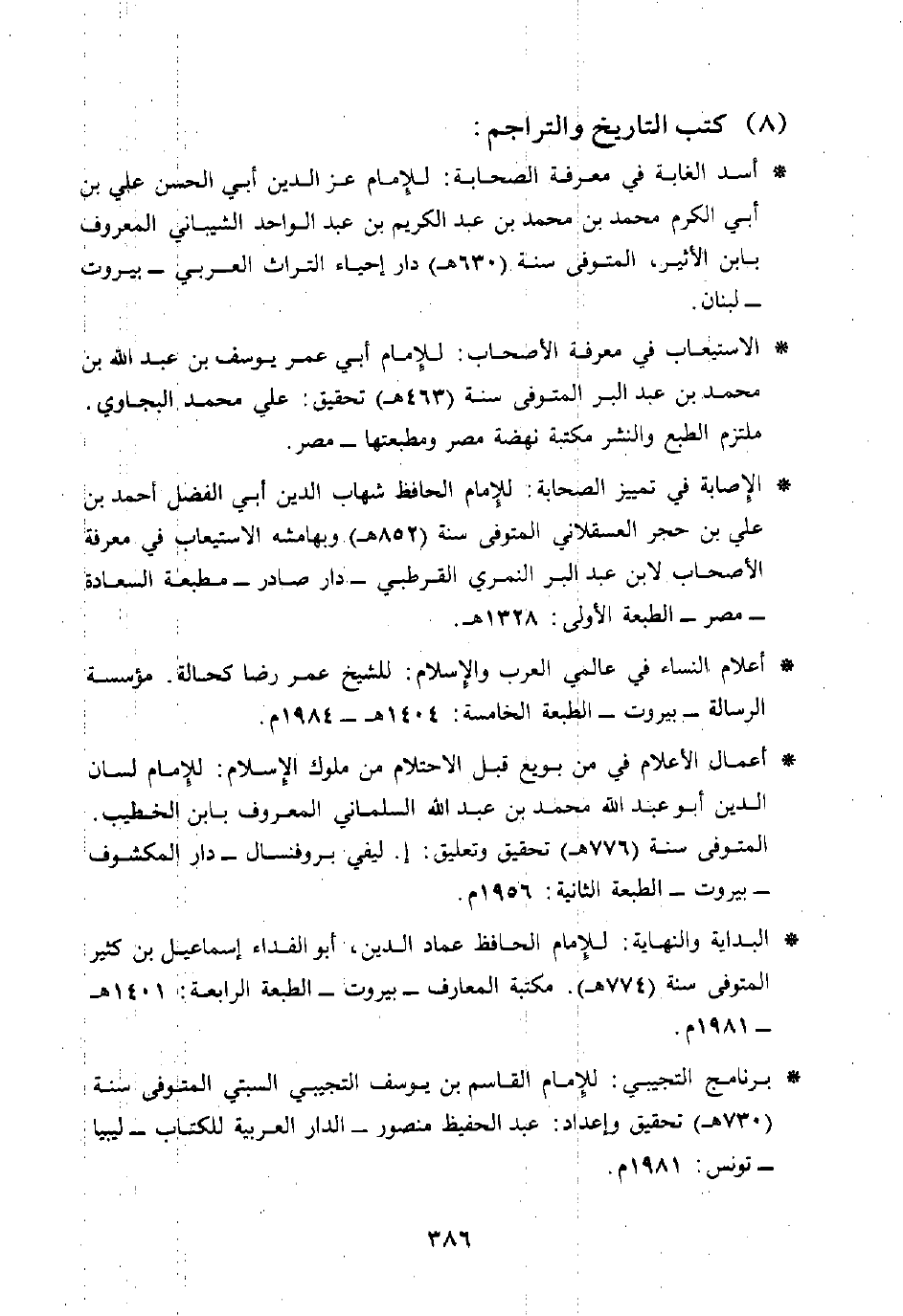 (٨) كتب التاريخ والتراجم:

* أسد الغابة في معرفة الصحابة: للإمام عز الدين أبي الحسن علي بن أبي الكرم محمد بن محمد بن عبد الكريم بن عبد الواحد الشيباني المعروف بابن الأثير، المتوفى سنة (٦٣٠هـ) دار إحياء التراث العربي ـ بيروت ـ لبنان.

* الاستيعاب في معرفة الأصحاب: للإمام أبي عمر يوسف بن عبد الله بن محمد بن عبد البر المتوفى سنة (٤٦٣هـ) تحقيق: علي محمد البجاوي. ملتزم الطبع والنشر مكتبة نهضة مصر ومطبعتها ـ مصر.

* الإصابة في تمييز الصحابة: للإمام الحافظ شهاب الدين أبي الفضل أحمد بن علي بن حجر العسقلاني المتوفى سنة (٨٥٢هـ) وبهامشه الاستيعاب في معرفة الأصحاب لابن عبد البر النمري القرطبي ـ دار صادر ـ مطبعة السعادة ـ مصر ـ الطبعة الأولى: ١٣٢٨هـ.

* أعلام النساء في عالمي العرب والإسلام: للشيخ عمر رضا كحالة. مؤسسة الرسالة ـ بيروت ـ الطبعة الخامسة: ١٤٠٤هـ ـ ١٩٨٤م.

* أعمال الأعلام في من بويع قبل الاحتلام من ملوك الإسلام: للإمام لسان الدين أبو عبد الله محمد بن عبد الله السلماني المعروف بابن الخطيب. المتوفى سنة (٧٧٦هـ) تحقيق وتعليق: إ. ليفي بروفنسال ـ دار المكشوف ـ بيروت ـ الطبعة الثانية: ١٩٥٦م.

* البداية والنهاية: للإمام الحافظ عماد الدين، أبو الفداء إسماعيل بن كثير المتوفى سنة (٧٧٤هـ). مكتبة المعارف ـ بيروت ـ الطبعة الرابعة: ١٤٠١هـ ـ ١٩٨١م.

* برنامج التجيبي: للإمام القاسم بن يوسف التجيبي السبتي المتوفى سنة (٧٣٠هـ) تحقيق وإعداد: عبد الحفيظ منصور ـ الدار العربية للكتاب ـ ليبيا ـ تونس: ١٩٨١م.

٣٨٦